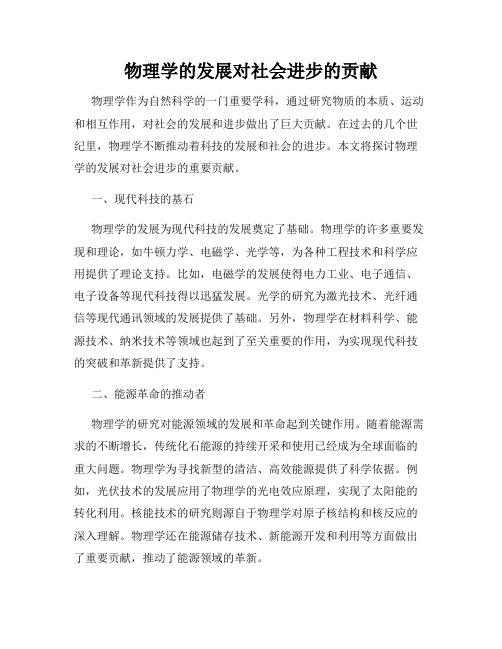 物理学的发展对社会进步的贡献

物理学作为自然科学的一门重要学科，通过研究物质的本质、运动和相互作用，对社会的发展和进步做出了巨大贡献。在过去的几个世纪里，物理学不断推动着科技的发展和社会的进步。本文将探讨物理学的发展对社会进步的重要贡献。

一、现代科技的基石

物理学的发展为现代科技的发展奠定了基础。物理学的许多重要发现和理论，如牛顿力学、电磁学、光学等，为各种工程技术和科学应用提供了理论支持。比如，电磁学的发展使得电力工业、电子通信、电子设备等现代科技得以迅猛发展。光学的研究为激光技术、光纤通信等现代通讯领域的发展提供了基础。另外，物理学在材料科学、能源技术、纳米技术等领域也起到了至关重要的作用，为实现现代科技的突破和革新提供了支持。

二、能源革命的推动者

物理学的研究对能源领域的发展和革命起到关键作用。随着能源需求的不断增长，传统化石能源的持续开采和使用已经成为全球面临的重大问题。物理学为寻找新型的清洁、高效能源提供了科学依据。例如，光伏技术的发展应用了物理学的光电效应原理，实现了太阳能的转化利用。核能技术的研究则源自于物理学对原子核结构和核反应的深入理解。物理学还在能源储存技术、新能源开发和利用等方面做出了重要贡献，推动了能源领域的革新。